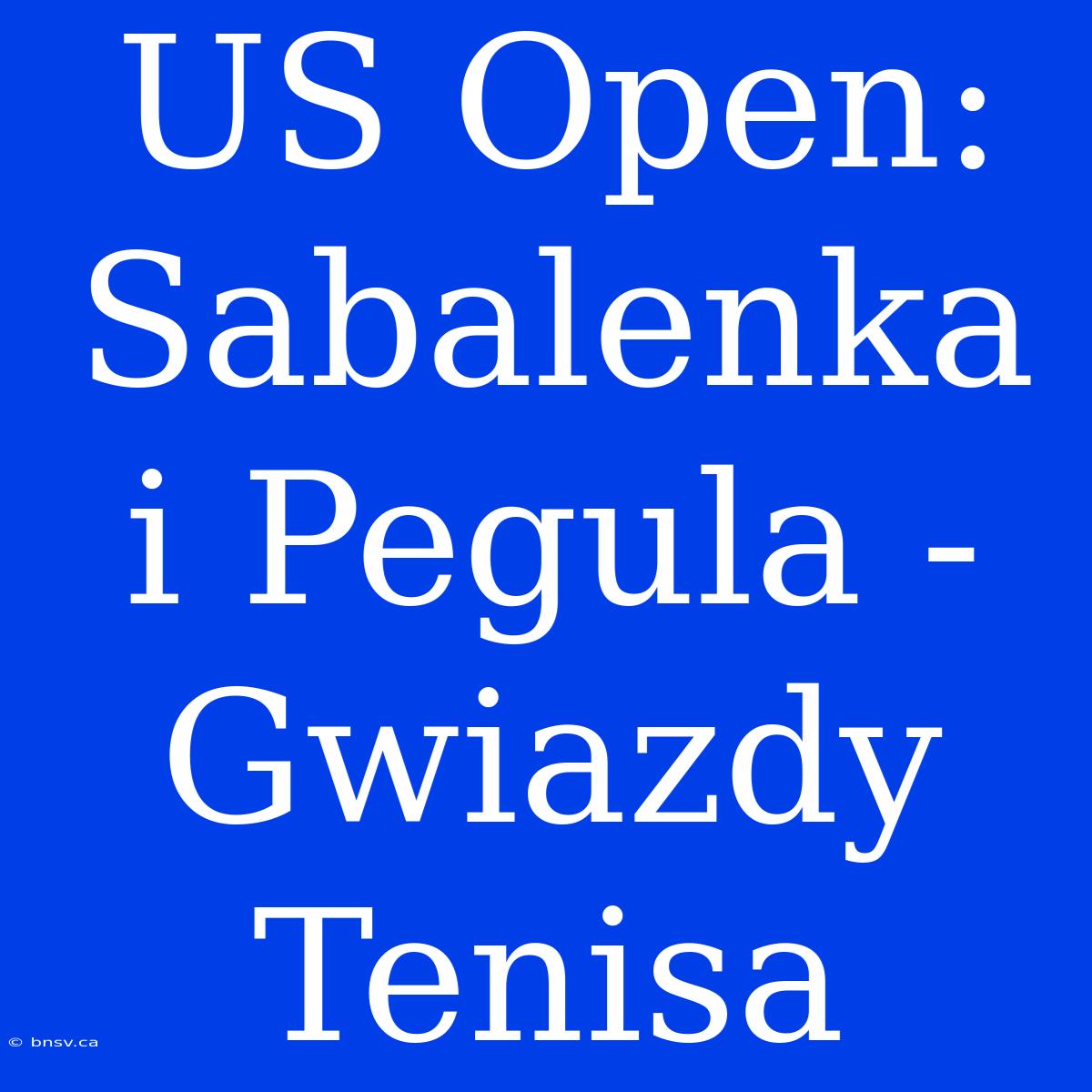 US Open: Sabalenka i Pegula - Gwiazdy Tenisa

© bnsv.ca